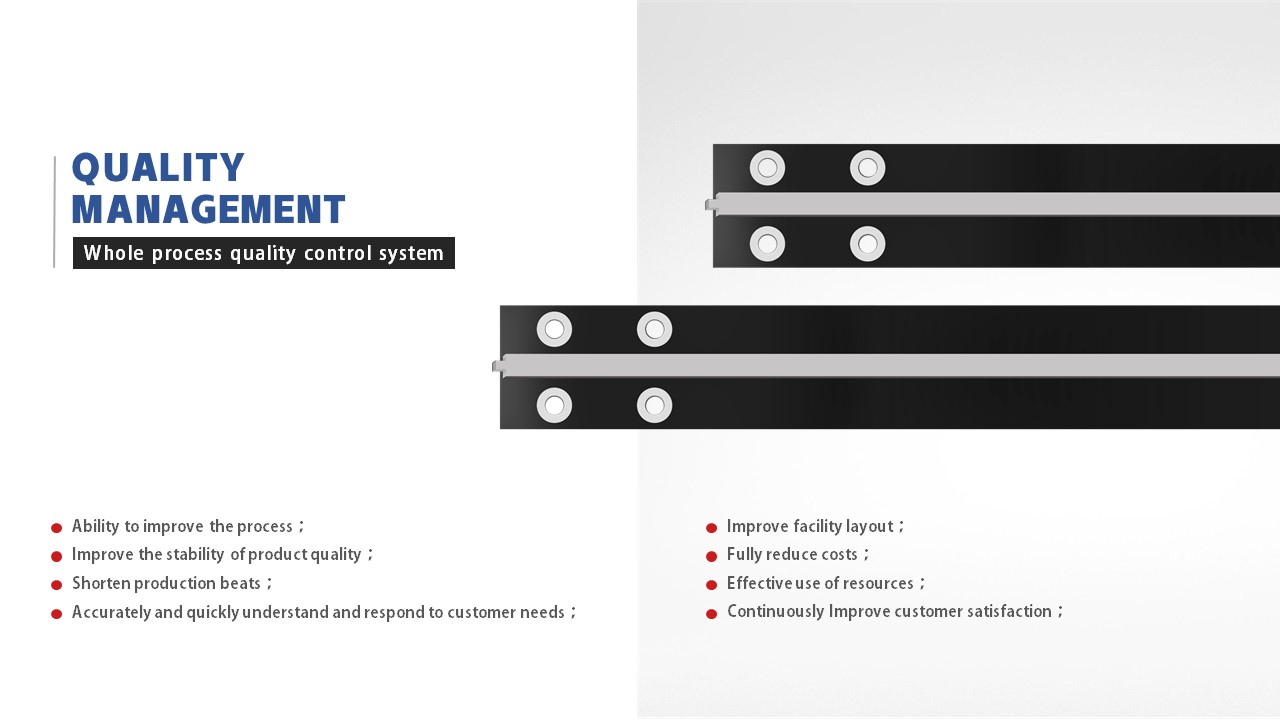 QUALITY MANAGEMENT

Whole process quality control system

• Ability to improve the process；
• Improve the stability of product quality；
• Shorten production beats；
• Accurately and quickly understand and respond to customer needs；

• Improve facility layout；
• Fully reduce costs；
• Effective use of resources；
• Continuously Improve customer satisfaction；